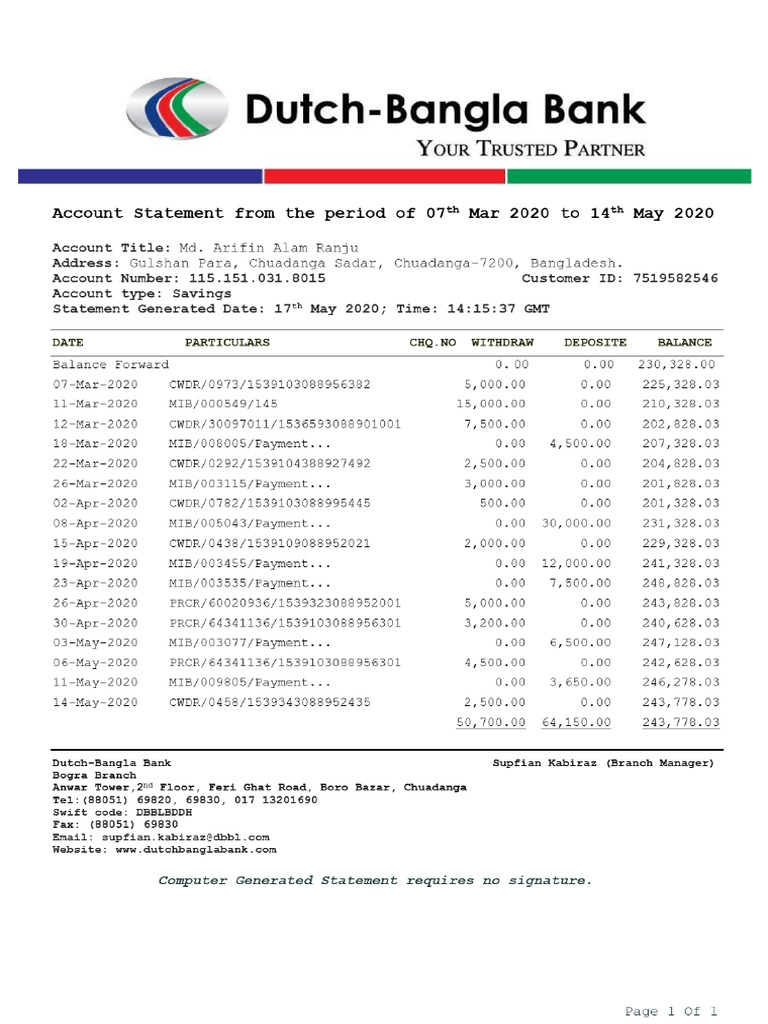 Dutch-Bangla Bank
YOUR TRUSTED PARTNER

Account Statement from the period of 07$^{th}$ Mar 2020 to 14$^{th}$ May 2020

Account Title: Md. Arifin Alam Ranju
Address: Gulshan Para, Chuadanga Sadar, Chuadanga-7200, Bangladesh.
Account Number: 115.151.031.8015 Customer ID: 7519582546
Account type: Savings
Statement Generated Date: 17$^{th}$ May 2020; Time: 14:15:37 GMT

| DATE | PARTICULARS | CHQ.NO | WITHDRAW | DEPOSITE | BALANCE |
|---|---|---|---|---|---|
| Balance Forward | | | 0.00 | 0.00 | 230,328.00 |
| 07-Mar-2020 | CWDR/0973/1539103088956382 | | 5,000.00 | 0.00 | 225,328.03 |
| 11-Mar-2020 | MIB/000549/145 | | 15,000.00 | 0.00 | 210,328.03 |
| 12-Mar-2020 | CWDR/30097011/1536593088901001 | | 7,500.00 | 0.00 | 202,828.03 |
| 18-Mar-2020 | MIB/008005/Payment... | | 0.00 | 4,500.00 | 207,328.03 |
| 22-Mar-2020 | CWDR/0292/1539104388927492 | | 2,500.00 | 0.00 | 204,828.03 |
| 26-Mar-2020 | MIB/003115/Payment... | | 3,000.00 | 0.00 | 201,828.03 |
| 02-Apr-2020 | CWDR/0782/1539103088995445 | | 500.00 | 0.00 | 201,328.03 |
| 08-Apr-2020 | MIB/005043/Payment... | | 0.00 | 30,000.00 | 231,328.03 |
| 15-Apr-2020 | CWDR/0438/1539109088952021 | | 2,000.00 | 0.00 | 229,328.03 |
| 19-Apr-2020 | MIB/003455/Payment... | | 0.00 | 12,000.00 | 241,328.03 |
| 23-Apr-2020 | MIB/003535/Payment... | | 0.00 | 7,500.00 | 248,828.03 |
| 26-Apr-2020 | PRCR/60020936/1539323088952001 | | 5,000.00 | 0.00 | 243,828.03 |
| 30-Apr-2020 | PRCR/64341136/1539103088956301 | | 3,200.00 | 0.00 | 240,628.03 |
| 03-May-2020 | MIB/003077/Payment... | | 0.00 | 6,500.00 | 247,128.03 |
| 06-May-2020 | PRCR/64341136/1539103088956301 | | 4,500.00 | 0.00 | 242,628.03 |
| 11-May-2020 | MIB/009805/Payment... | | 0.00 | 3,650.00 | 246,278.03 |
| 14-May-2020 | CWDR/0458/1539343088952435 | | 2,500.00 | 0.00 | 243,778.03 |
| | | | 50,700.00 | 64,150.00 | 243,778.03 |

Dutch-Bangla Bank
Bogra Branch
Anwar Tower,2$^{nd}$ Floor, Feri Ghat Road, Boro Bazar, Chuadanga
Tel:(88051) 69820, 69830, 017 13201690
Swift code: DBBLBDDH
Fax: (88051) 69830
Email: supfian.kabiraz@dbbl.com
Website: www.dutchbanglabank.com

Supfian Kabiraz (Branch Manager)

Computer Generated Statement requires no signature.

Page 1 Of 1